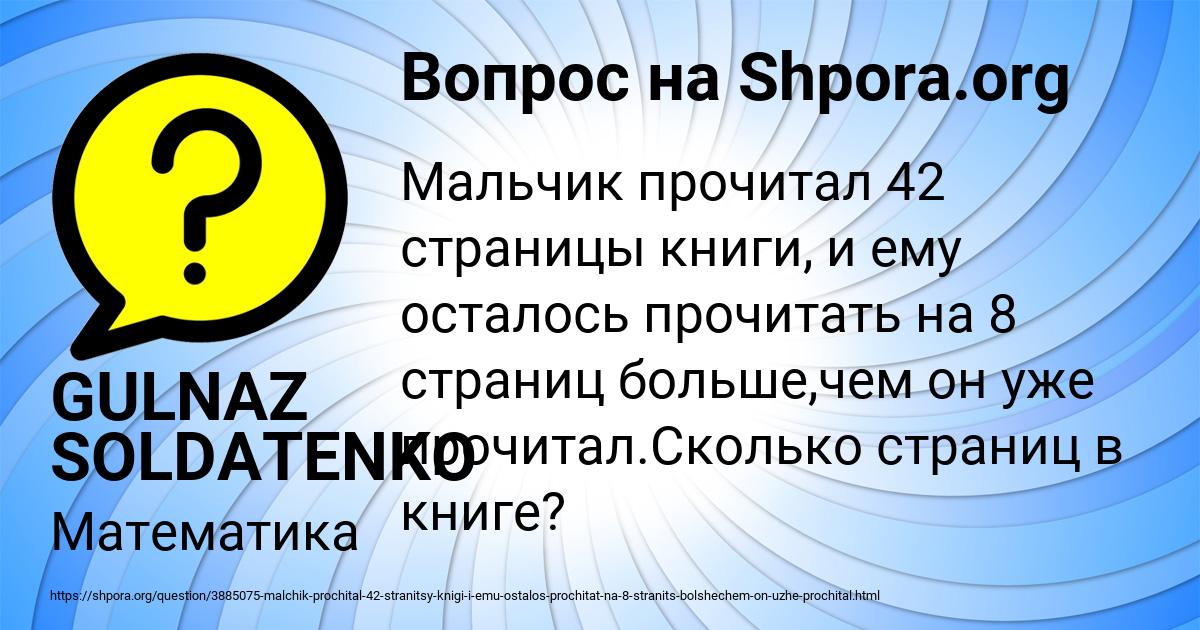 Вопрос на Shpora.org

Мальчик прочитал 42 страницы книги, и ему осталось прочитать на 8 страниц больше,чем он уже прочитал.Сколько страниц в книге?

GULNAZ SOLDATENKO

Математика

https://shpora.org/question/3885075-malchik-prochital-42-stranitsy-knigi-i-emu-ostalos-prochitat-na-8-stranits-bolshechem-on-uzhe-prochital.html